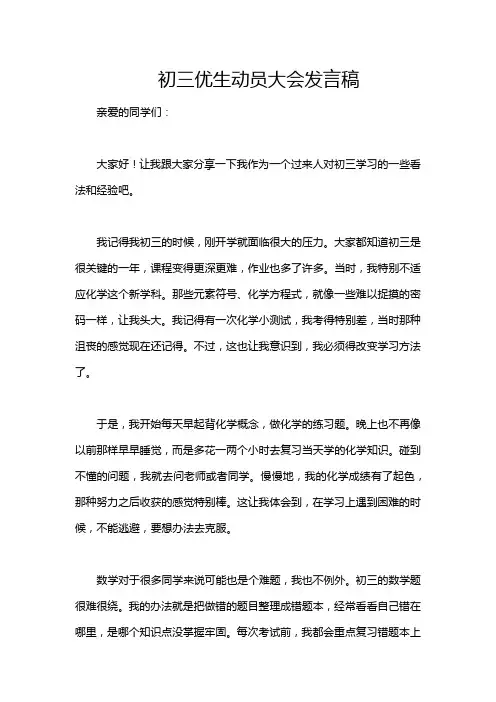 初三优生动员大会发言稿

亲爱的同学们：

大家好！让我跟大家分享一下我作为一个过来人对初三学习的一些看法和经验吧。

我记得我初三的时候，刚开学就面临很大的压力。大家都知道初三是很关键的一年，课程变得更深更难，作业也多了许多。当时，我特别不适应化学这个新学科。那些元素符号、化学方程式，就像一些难以捉摸的密码一样，让我头大。我记得有一次化学小测试，我考得特别差，当时那种沮丧的感觉现在还记得。不过，这也让我意识到，我必须得改变学习方法了。

于是，我开始每天早起背化学概念，做化学的练习题。晚上也不再像以前那样早早睡觉，而是多花一两个小时去复习当天学的化学知识。碰到不懂的问题，我就去问老师或者同学。慢慢地，我的化学成绩有了起色，那种努力之后收获的感觉特别棒。这让我体会到，在学习上遇到困难的时候，不能逃避，要想办法去克服。

数学对于很多同学来说可能也是个难题，我也不例外。初三的数学题很难很绕。我的办法就是把做错的题目整理成错题本，经常看看自己错在哪里，是哪个知识点没掌握牢固。每次考试前，我都会重点复习错题本上